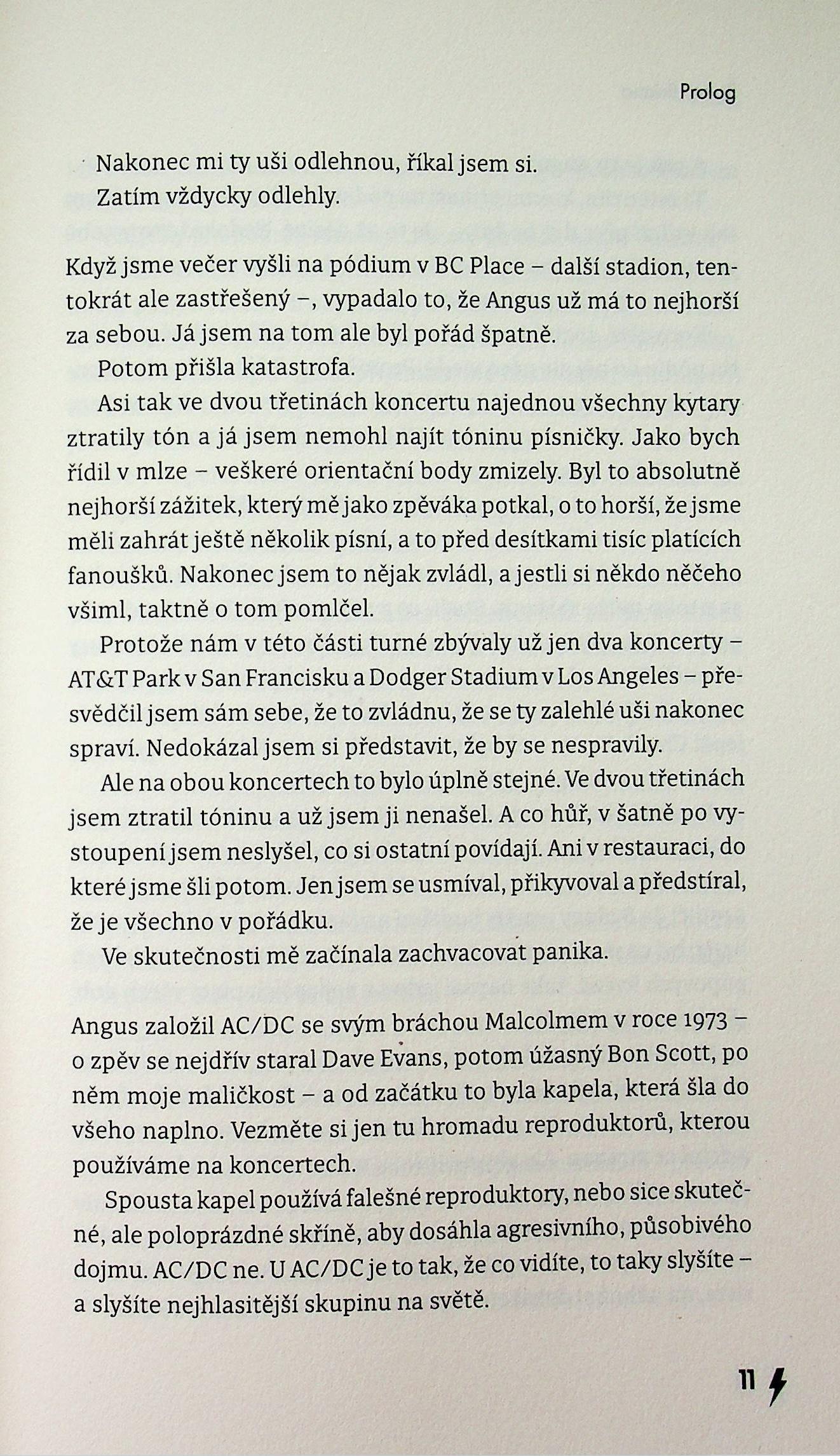 Prolog

Nakonec mi ty uši odlehnou, říkal jsem si.
Zatím vždycky odlehly.

Když jsme večer vyšli na pódium v BC Place – další stadion, tentokrát ale zastřešený –, vypadalo to, že Angus už má to nejhorší za sebou. Já jsem na tom ale byl pořád špatně.

Potom přišla katastrofa.

Asi tak ve dvou třetinách koncertu najednou všechny kytary ztratily tón a já jsem nemohl najít tóninu písničky. Jako bych řídil v mlze – veškeré orientační body zmizely. Byl to absolutně nejhorší zážitek, který mě jako zpěváka potkal, o to horší, že jsme měli zahrát ještě několik písní, a to před desítkami tisíc platících fanoušků. Nakonec jsem to nějak zvládl, a jestli si někdo něčeho všiml, taktně o tom pomlčel.

Protože nám v této části turné zbývaly už jen dva koncerty – AT&T Park v San Francisku a Dodger Stadium v Los Angeles – přesvědčil jsem sám sebe, že to zvládnu, že se ty zalehlé uši nakonec spraví. Nedokázal jsem si představit, že by se nespravily.

Ale na obou koncertech to bylo úplně stejné. Ve dvou třetinách jsem ztratil tóninu a už jsem ji nenašel. A co hůř, v šatně po vystoupení jsem neslyšel, co si ostatní povídají. Ani v restauraci, do které jsme šli potom. Jen jsem se usmíval, přikyvoval a předstíral, že je všechno v pořádku.

Ve skutečnosti mě začínala zachvacovat panika.

Angus založil AC/DC se svým bráchou Malcolmem v roce 1973 – o zpěv se nejdřív staral Dave Evans, potom úžasný Bon Scott, po něm moje maličkost – a od začátku to byla kapela, která šla do všeho naplno. Vezměte si jen tu hromadu reproduktorů, kterou používáme na koncertech.

Spousta kapel používá falešné reproduktory, nebo sice skutečné, ale poloprázdné skříně, aby dosáhla agresivního, působivého dojmu. AC/DC ne. U AC/DC je to tak, že co vidíte, to taky slyšíte – a slyšíte nejhlasitější skupinu na světě.

11